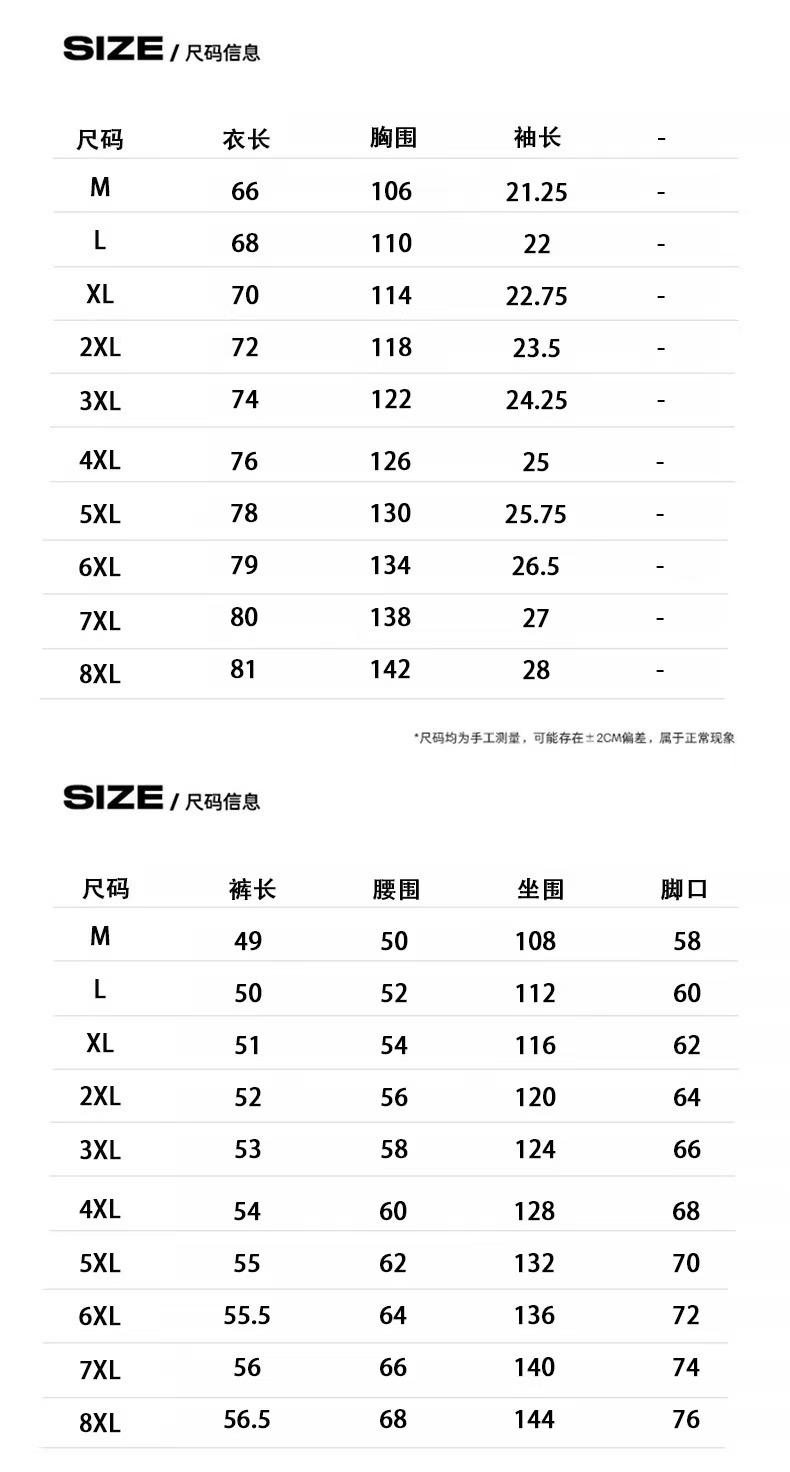 SIZE / 尺码信息

| 尺码 | 衣长 | 胸围 | 袖长 | - |
|---|---|---|---|---|
| M | 66 | 106 | 21.25 | - |
| L | 68 | 110 | 22 | - |
| XL | 70 | 114 | 22.75 | - |
| 2XL | 72 | 118 | 23.5 | - |
| 3XL | 74 | 122 | 24.25 | - |
| 4XL | 76 | 126 | 25 | - |
| 5XL | 78 | 130 | 25.75 | - |
| 6XL | 79 | 134 | 26.5 | - |
| 7XL | 80 | 138 | 27 | - |
| 8XL | 81 | 142 | 28 | - |

*尺码均为手工测量，可能存在±2CM偏差，属于正常现象

SIZE / 尺码信息

| 尺码 | 裤长 | 腰围 | 坐围 | 脚口 |
|---|---|---|---|---|
| M | 49 | 50 | 108 | 58 |
| L | 50 | 52 | 112 | 60 |
| XL | 51 | 54 | 116 | 62 |
| 2XL | 52 | 56 | 120 | 64 |
| 3XL | 53 | 58 | 124 | 66 |
| 4XL | 54 | 60 | 128 | 68 |
| 5XL | 55 | 62 | 132 | 70 |
| 6XL | 55.5 | 64 | 136 | 72 |
| 7XL | 56 | 66 | 140 | 74 |
| 8XL | 56.5 | 68 | 144 | 76 |